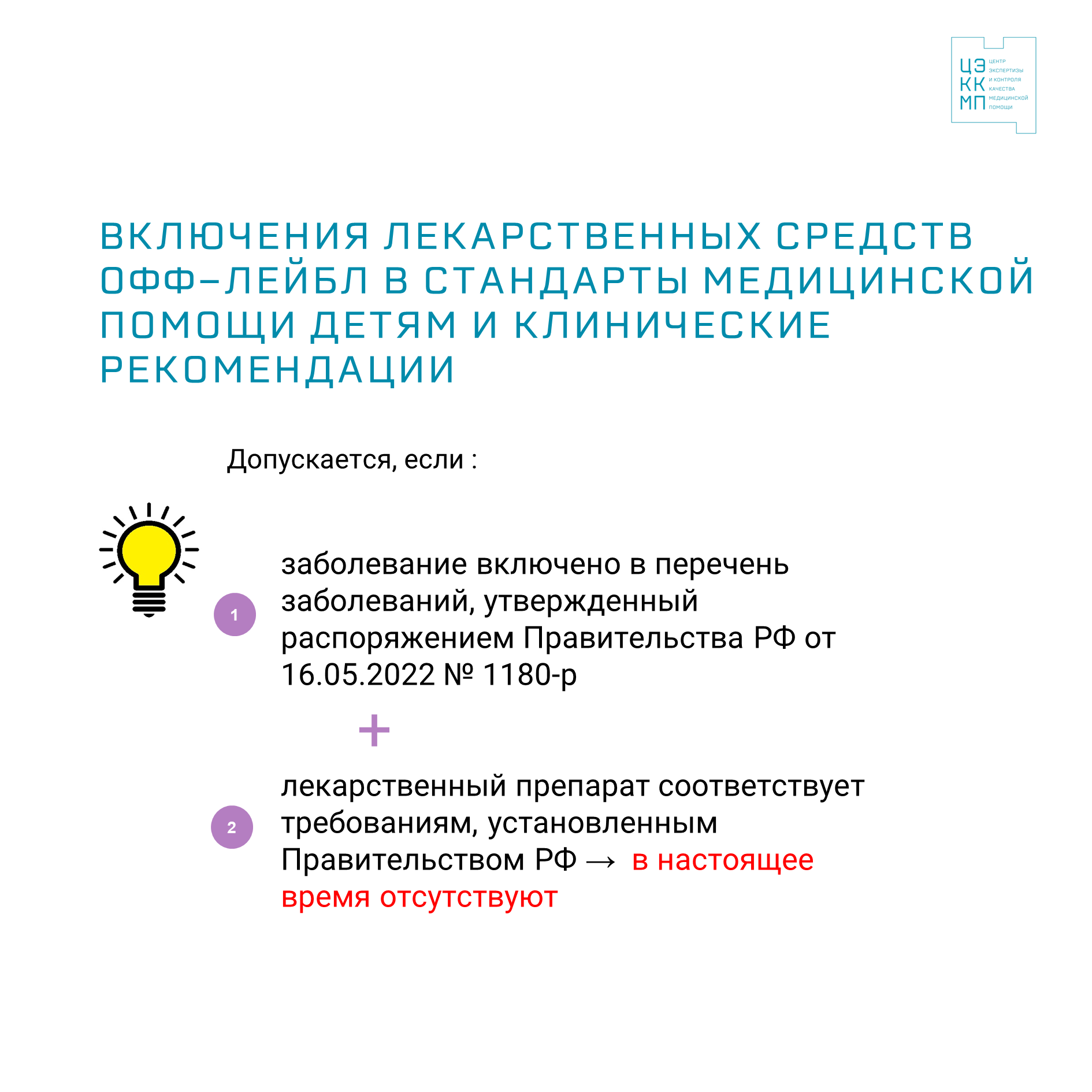 ЦЭ
КК
МП
ЦЕНТР
ЭКСПЕРТИЗЫ
И КОНТРОЛЯ
КАЧЕСТВА
МЕДИЦИНСКОЙ
ПОМОЩИ

ВКЛЮЧЕНИЯ ЛЕКАРСТВЕННЫХ СРЕДСТВ ОФФ-ЛЕЙБЛ В СТАНДАРТЫ МЕДИЦИНСКОЙ ПОМОЩИ ДЕТЯМ И КЛИНИЧЕСКИЕ РЕКОМЕНДАЦИИ

Допускается, если :

1

заболевание включено в перечень заболеваний, утвержденный распоряжением Правительства РФ от 16.05.2022 № 1180-р

+

2

лекарственный препарат соответствует требованиям, установленным Правительством РФ → в настоящее время отсутствуют